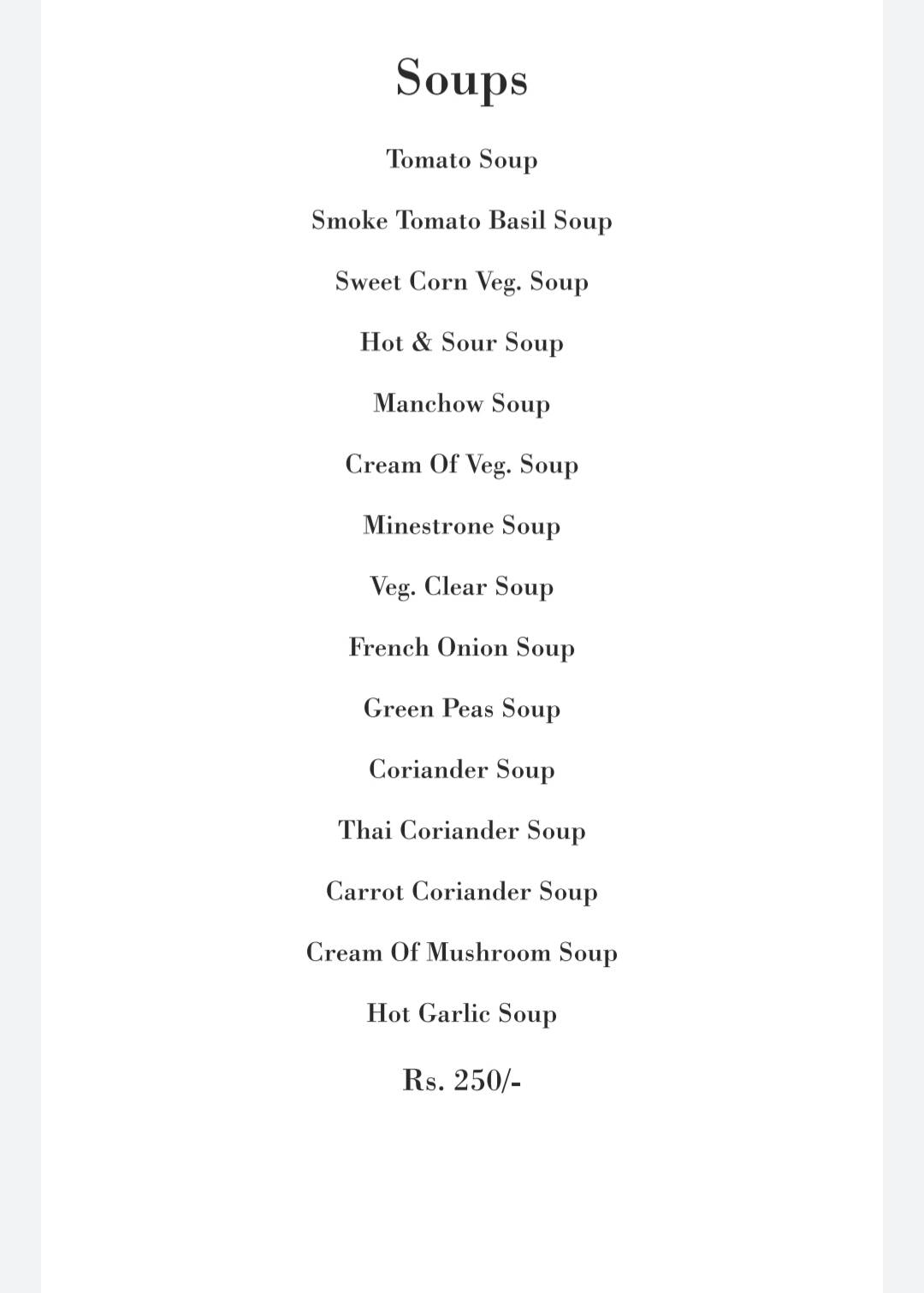 Soups

Tomato Soup

Smoke Tomato Basil Soup

Sweet Corn Veg. Soup

Hot & Sour Soup

Manchow Soup

Cream Of Veg. Soup

Minestrone Soup

Veg. Clear Soup

French Onion Soup

Green Peas Soup

Coriander Soup

Thai Coriander Soup

Carrot Coriander Soup

Cream Of Mushroom Soup

Hot Garlic Soup

Rs. 250/-